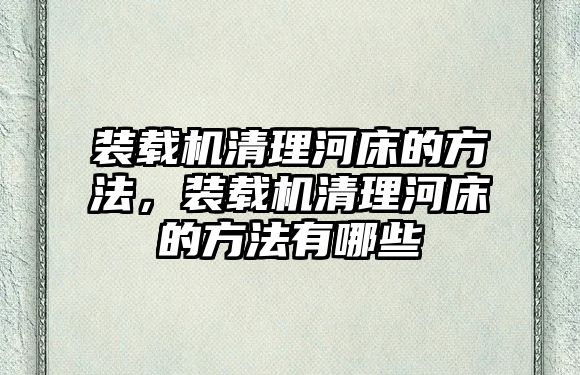 装载机清理河床的方法，装载机清理河床的方法有哪些